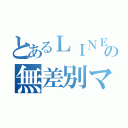 とあるＬＩＮＥの
無差別マ